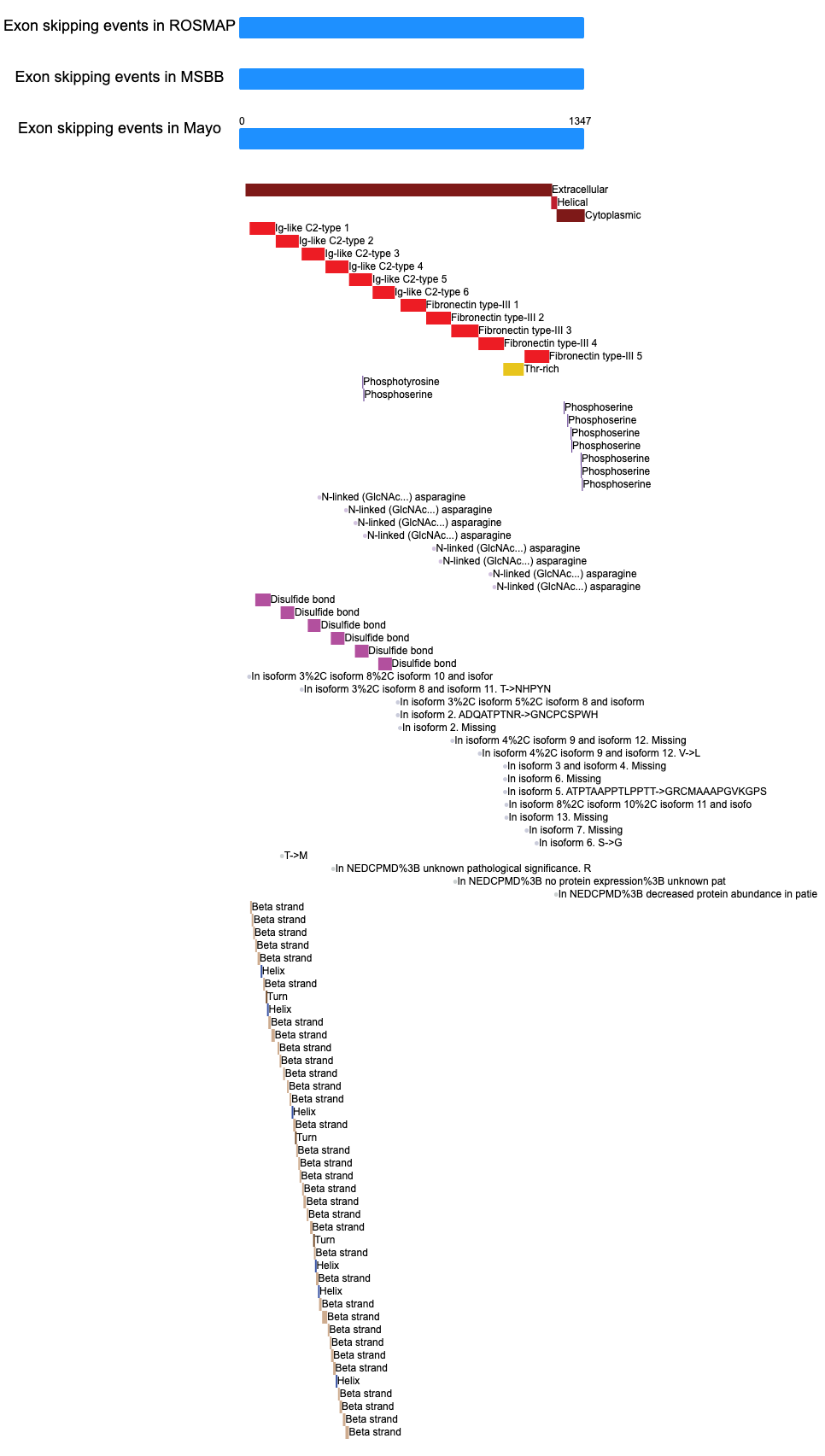 Exon skipping events in ROSMAP

Exon skipping events in MSBB

Exon skipping events in Mayo

0

1347

Extracellular
Helical
Cytoplasmic
Ig-like C2-type 1
Ig-like C2-type 2
Ig-like C2-type 3
Ig-like C2-type 4
Ig-like C2-type 5
Ig-like C2-type 6
Fibronectin type-III 1
Fibronectin type-III 2
Fibronectin type-III 3
Fibronectin type-III 4
Fibronectin type-III 5
Thr-rich
Phosphotyrosine
Phosphoserine
Phosphoserine
Phosphoserine
Phosphoserine
Phosphoserine
Phosphoserine
Phosphoserine
Phosphoserine
N-linked (GlcNAc...) asparagine
N-linked (GlcNAc...) asparagine
N-linked (GlcNAc...) asparagine
N-linked (GlcNAc...) asparagine
N-linked (GlcNAc...) asparagine
N-linked (GlcNAc...) asparagine
N-linked (GlcNAc...) asparagine
N-linked (GlcNAc...) asparagine
Disulfide bond
Disulfide bond
Disulfide bond
Disulfide bond
Disulfide bond
Disulfide bond
In isoform 3%2C isoform 8%2C isoform 10 and isofor
In isoform 3%2C isoform 8 and isoform 11. T->NHPYN
In isoform 3%2C isoform 5%2C isoform 8 and isoform
In isoform 2. ADQATPTNR->GNCPCSPWH
In isoform 2. Missing
In isoform 4%2C isoform 9 and isoform 12. Missing
In isoform 4%2C isoform 9 and isoform 12. V->L
In isoform 3 and isoform 4. Missing
In isoform 6. Missing
In isoform 5. ATPTAAPPTLPPTT->GRCMAAAPGVKGPS
In isoform 8%2C isoform 10%2C isoform 11 and isofo
In isoform 13. Missing
In isoform 7. Missing
In isoform 6. S->G
T->M
In NEDCPMD%3B unknown pathological significance. R
In NEDCPMD%3B no protein expression%3B unknown pat
In NEDCPMD%3B decreased protein abundance in patie
Beta strand
Beta strand
Beta strand
Beta strand
Beta strand
Helix
Beta strand
Turn
Helix
Beta strand
Beta strand
Beta strand
Beta strand
Beta strand
Beta strand
Beta strand
Helix
Beta strand
Turn
Beta strand
Beta strand
Beta strand
Beta strand
Beta strand
Beta strand
Beta strand
Turn
Beta strand
Helix
Beta strand
Helix
Beta strand
Beta strand
Beta strand
Beta strand
Beta strand
Beta strand
Helix
Beta strand
Beta strand
Beta strand
Beta strand